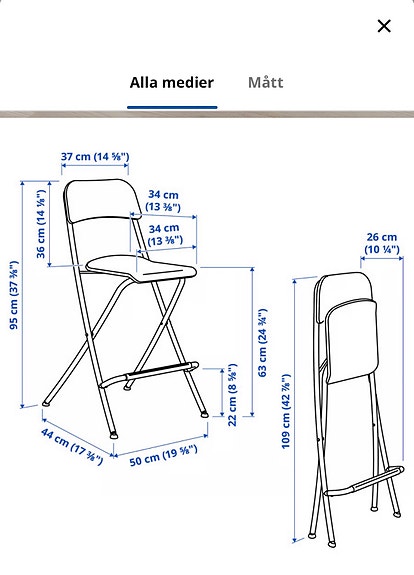 ×

Alla medier Mått

37 cm (14 ⅝")

34 cm (13 ⅜")

34 cm (13 ⅜")

36 cm (14 ⅛")

95 cm (37 ⅜")

63 cm (24 ¾")

22 cm (8 ⅝")

44 cm (17 ⅜")

50 cm (19 ⅝")

26 cm (10 ¼")

109 cm (42 ⅞")